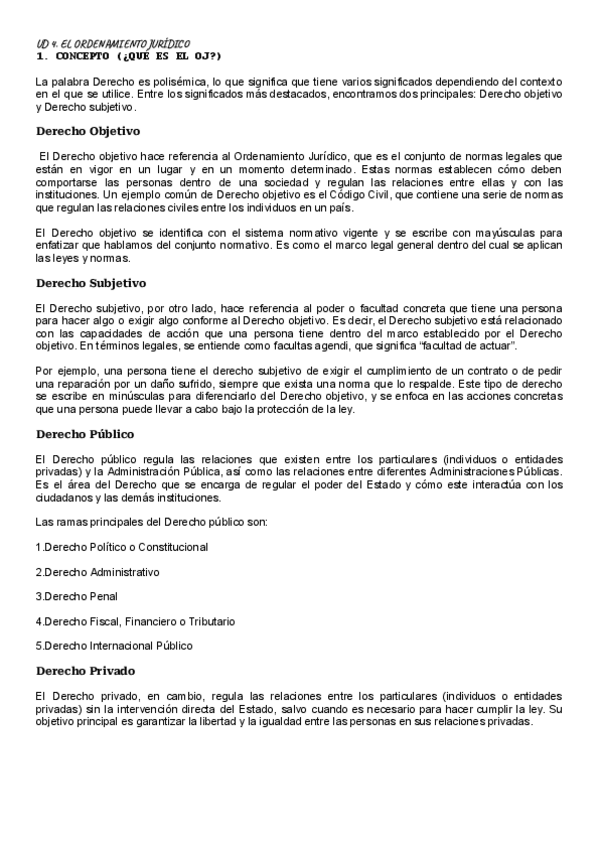 UD 4. EL ORDENAMIENTO JURÍDICO
1. CONCEPTO (¿QUÉ ES EL OJ?)

La palabra Derecho es polisémica, lo que significa que tiene varios significados dependiendo del contexto en el que se utilice. Entre los significados más destacados, encontramos dos principales: Derecho objetivo y Derecho subjetivo.

Derecho Objetivo

El Derecho objetivo hace referencia al Ordenamiento Jurídico, que es el conjunto de normas legales que están en vigor en un lugar y en un momento determinado. Estas normas establecen cómo deben comportarse las personas dentro de una sociedad y regulan las relaciones entre ellas y con las instituciones. Un ejemplo común de Derecho objetivo es el Código Civil, que contiene una serie de normas que regulan las relaciones civiles entre los individuos en un país.

El Derecho objetivo se identifica con el sistema normativo vigente y se escribe con mayúsculas para enfatizar que hablamos del conjunto normativo. Es como el marco legal general dentro del cual se aplican las leyes y normas.

Derecho Subjetivo

El Derecho subjetivo, por otro lado, hace referencia al poder o facultad concreta que tiene una persona para hacer algo o exigir algo conforme al Derecho objetivo. Es decir, el Derecho subjetivo está relacionado con las capacidades de acción que una persona tiene dentro del marco establecido por el Derecho objetivo. En términos legales, se entiende como facultas agendi, que significa "facultad de actuar".

Por ejemplo, una persona tiene el derecho subjetivo de exigir el cumplimiento de un contrato o de pedir una reparación por un daño sufrido, siempre que exista una norma que lo respalde. Este tipo de derecho se escribe en minúsculas para diferenciarlo del Derecho objetivo, y se enfoca en las acciones concretas que una persona puede llevar a cabo bajo la protección de la ley.

Derecho Público

El Derecho público regula las relaciones que existen entre los particulares (individuos o entidades privadas) y la Administración Pública, así como las relaciones entre diferentes Administraciones Públicas. Es el área del Derecho que se encarga de regular el poder del Estado y cómo este interactúa con los ciudadanos y las demás instituciones.

Las ramas principales del Derecho público son:

1.Derecho Político o Constitucional

2.Derecho Administrativo

3.Derecho Penal

4.Derecho Fiscal, Financiero o Tributario

5.Derecho Internacional Público

Derecho Privado

El Derecho privado, en cambio, regula las relaciones entre los particulares (individuos o entidades privadas) sin la intervención directa del Estado, salvo cuando es necesario para hacer cumplir la ley. Su objetivo principal es garantizar la libertad y la igualdad entre las personas en sus relaciones privadas.